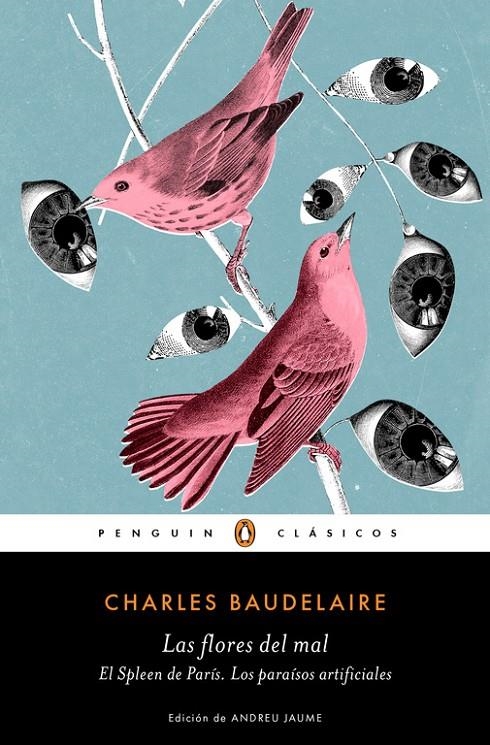 PENGUIN CLÁSICOS

CHARLES BAUDELAIRE

Las flores del mal

El Spleen de París. Los paraísos artificiales

Edición de ANDREU JAUME